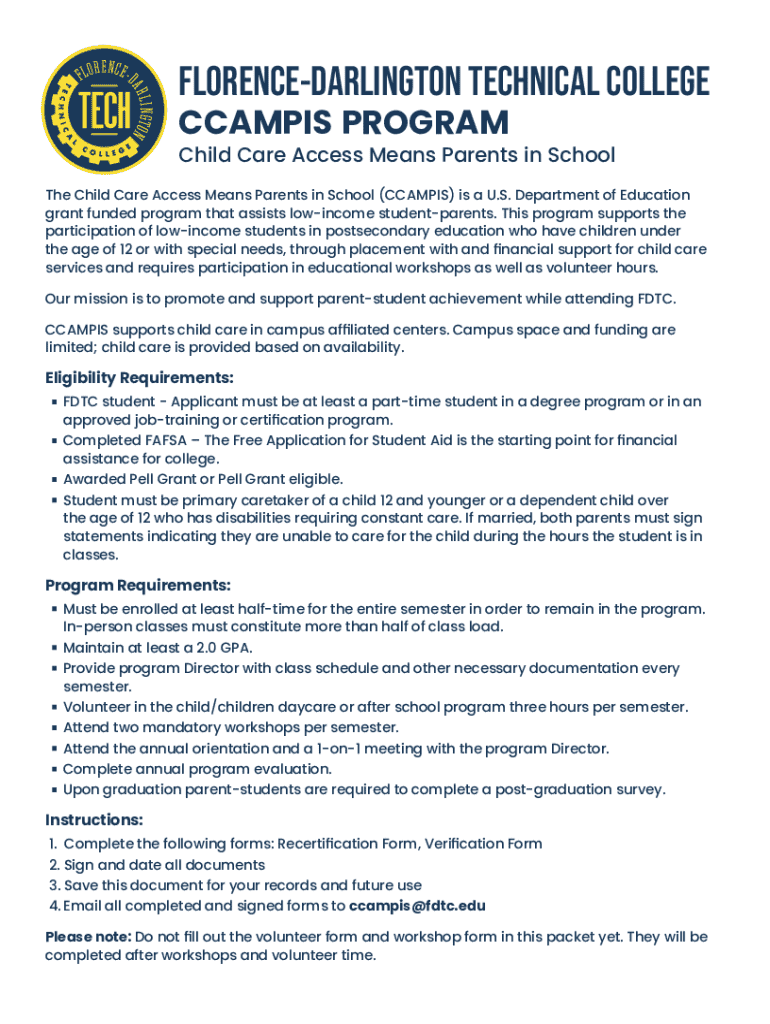 FLORENCE-DARLINGTON TECHNICAL COLLEGE TECH

FLORENCE-DARLINGTON TECHNICAL COLLEGE
CCAMPIS PROGRAM
Child Care Access Means Parents in School

The Child Care Access Means Parents in School (CCAMPIS) is a U.S. Department of Education grant funded program that assists low-income student-parents. This program supports the participation of low-income students in postsecondary education who have children under the age of 12 or with special needs, through placement with and financial support for child care services and requires participation in educational workshops as well as volunteer hours.

Our mission is to promote and support parent-student achievement while attending FDTC.

CCAMPIS supports child care in campus affiliated centers. Campus space and funding are limited; child care is provided based on availability.

Eligibility Requirements:
▪ FDTC student - Applicant must be at least a part-time student in a degree program or in an approved job-training or certification program.
▪ Completed FAFSA – The Free Application for Student Aid is the starting point for financial assistance for college.
▪ Awarded Pell Grant or Pell Grant eligible.
▪ Student must be primary caretaker of a child 12 and younger or a dependent child over the age of 12 who has disabilities requiring constant care. If married, both parents must sign statements indicating they are unable to care for the child during the hours the student is in classes.

Program Requirements:
▪ Must be enrolled at least half-time for the entire semester in order to remain in the program. In-person classes must constitute more than half of class load.
▪ Maintain at least a 2.0 GPA.
▪ Provide program Director with class schedule and other necessary documentation every semester.
▪ Volunteer in the child/children daycare or after school program three hours per semester.
▪ Attend two mandatory workshops per semester.
▪ Attend the annual orientation and a 1-on-1 meeting with the program Director.
▪ Complete annual program evaluation.
▪ Upon graduation parent-students are required to complete a post-graduation survey.

Instructions:
1. Complete the following forms: Recertification Form, Verification Form
2. Sign and date all documents
3. Save this document for your records and future use
4. Email all completed and signed forms to ccampis@fdtc.edu

Please note: Do not fill out the volunteer form and workshop form in this packet yet. They will be completed after workshops and volunteer time.